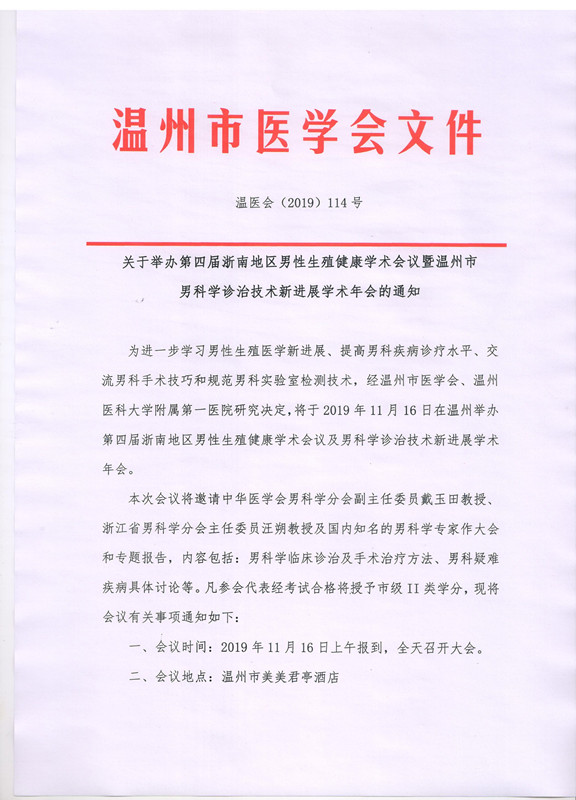 温州市医学会文件

温医会（2019）114 号

关于举办第四届浙南地区男性生殖健康学术会议暨温州市男科学诊治技术新进展学术年会的通知

为进一步学习男性生殖医学新进展、提高男科疾病诊疗水平、交流男科手术技巧和规范男科实验室检测技术，经温州市医学会、温州医科大学附属第一医院研究决定，将于 2019 年 11 月 16 日在温州举办第四届浙南地区男性生殖健康学术会议及男科学诊治技术新进展学术年会。

本次会议将邀请中华医学会男科学分会副主任委员戴玉田教授、浙江省男科学分会主任委员汪朔教授及国内知名的男科学专家作大会和专题报告，内容包括：男科学临床诊治及手术治疗方法、男科疑难疾病具体讨论等。凡参会代表经考试合格将授予市级 II 类学分，现将会议有关事项通知如下：

一、会议时间：2019 年 11 月 16 日上午报到，全天召开大会。

二、会议地点：温州市美美君亭酒店